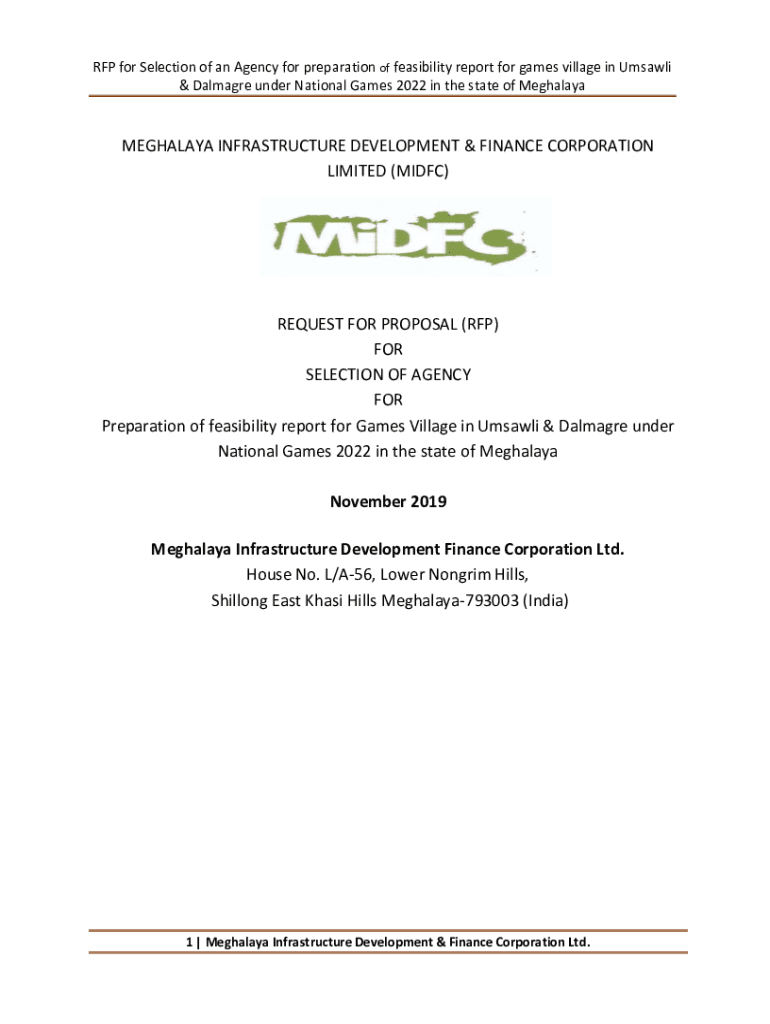 RFP for Selection of an Agency for preparation of feasibility report for games village in Umsawli & Dalmagre under National Games 2022 in the state of Meghalaya

MEGHALAYA INFRASTRUCTURE DEVELOPMENT & FINANCE CORPORATION LIMITED (MIDFC)

MiDFC

REQUEST FOR PROPOSAL (RFP)
FOR
SELECTION OF AGENCY
FOR
Preparation of feasibility report for Games Village in Umsawli & Dalmagre under National Games 2022 in the state of Meghalaya

November 2019

Meghalaya Infrastructure Development Finance Corporation Ltd.
House No. L/A-56, Lower Nongrim Hills,
Shillong East Khasi Hills Meghalaya-793003 (India)

1 | Meghalaya Infrastructure Development & Finance Corporation Ltd.